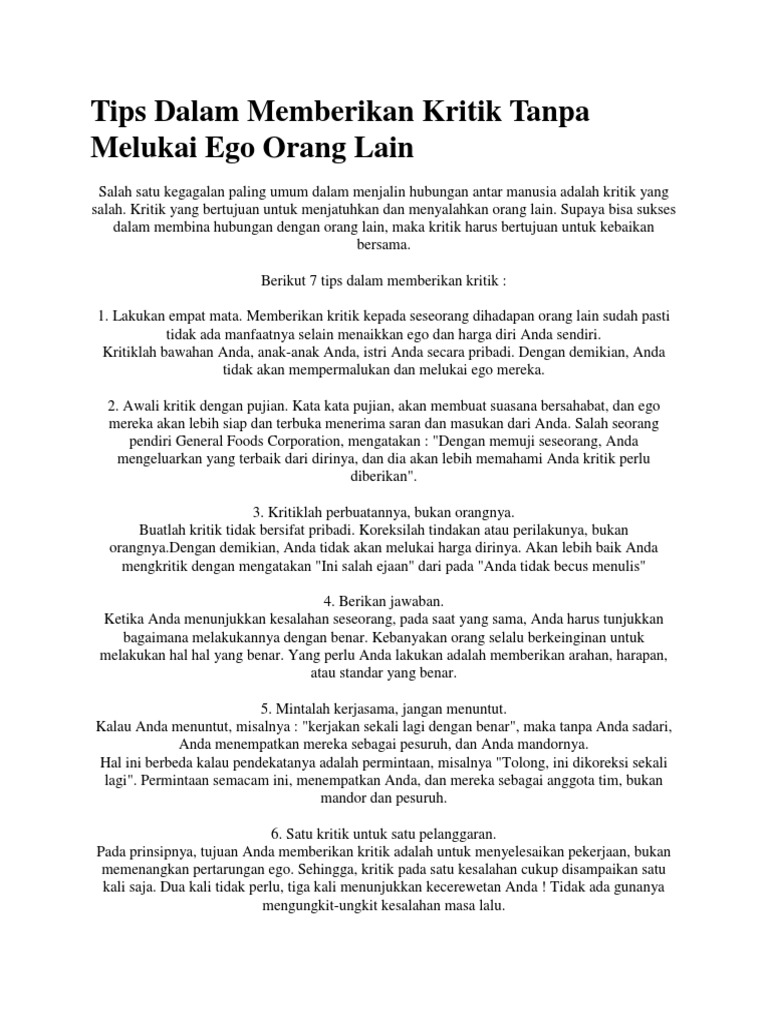 Tips Dalam Memberikan Kritik Tanpa Melukai Ego Orang Lain

Salah satu kegagalan paling umum dalam menjalin hubungan antar manusia adalah kritik yang salah. Kritik yang bertujuan untuk menjatuhkan dan menyalahkan orang lain. Supaya bisa sukses dalam membina hubungan dengan orang lain, maka kritik harus bertujuan untuk kebaikan bersama.

Berikut 7 tips dalam memberikan kritik :

1. Lakukan empat mata. Memberikan kritik kepada seseorang dihadapan orang lain sudah pasti tidak ada manfaatnya selain menaikkan ego dan harga diri Anda sendiri.
Kritiklah bawahan Anda, anak-anak Anda, istri Anda secara pribadi. Dengan demikian, Anda tidak akan mempermalukan dan melukai ego mereka.

2. Awali kritik dengan pujian. Kata kata pujian, akan membuat suasana bersahabat, dan ego mereka akan lebih siap dan terbuka menerima saran dan masukan dari Anda. Salah seorang pendiri General Foods Corporation, mengatakan : "Dengan memuji seseorang, Anda mengeluarkan yang terbaik dari dirinya, dan dia akan lebih memahami Anda kritik perlu diberikan".

3. Kritiklah perbuatannya, bukan orangnya.
Buatlah kritik tidak bersifat pribadi. Koreksilah tindakan atau perilakunya, bukan orangnya.Dengan demikian, Anda tidak akan melukai harga dirinya. Akan lebih baik Anda mengkritik dengan mengatakan "Ini salah ejaan" dari pada "Anda tidak becus menulis"

4. Berikan jawaban.
Ketika Anda menunjukkan kesalahan seseorang, pada saat yang sama, Anda harus tunjukkan bagaimana melakukannya dengan benar. Kebanyakan orang selalu berkeinginan untuk melakukan hal hal yang benar. Yang perlu Anda lakukan adalah memberikan arahan, harapan, atau standar yang benar.

5. Mintalah kerjasama, jangan menuntut.
Kalau Anda menuntut, misalnya : "kerjakan sekali lagi dengan benar", maka tanpa Anda sadari, Anda menempatkan mereka sebagai pesuruh, dan Anda mandornya.
Hal ini berbeda kalau pendekatanya adalah permintaan, misalnya "Tolong, ini dikoreksi sekali lagi". Permintaan semacam ini, menempatkan Anda, dan mereka sebagai anggota tim, bukan mandor dan pesuruh.

6. Satu kritik untuk satu pelanggaran.
Pada prinsipnya, tujuan Anda memberikan kritik adalah untuk menyelesaikan pekerjaan, bukan memenangkan pertarungan ego. Sehingga, kritik pada satu kesalahan cukup disampaikan satu kali saja. Dua kali tidak perlu, tiga kali menunjukkan kecerewetan Anda ! Tidak ada gunanya mengungkit-ungkit kesalahan masa lalu.